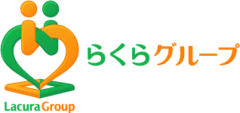 らくらグループ

Lacura Group